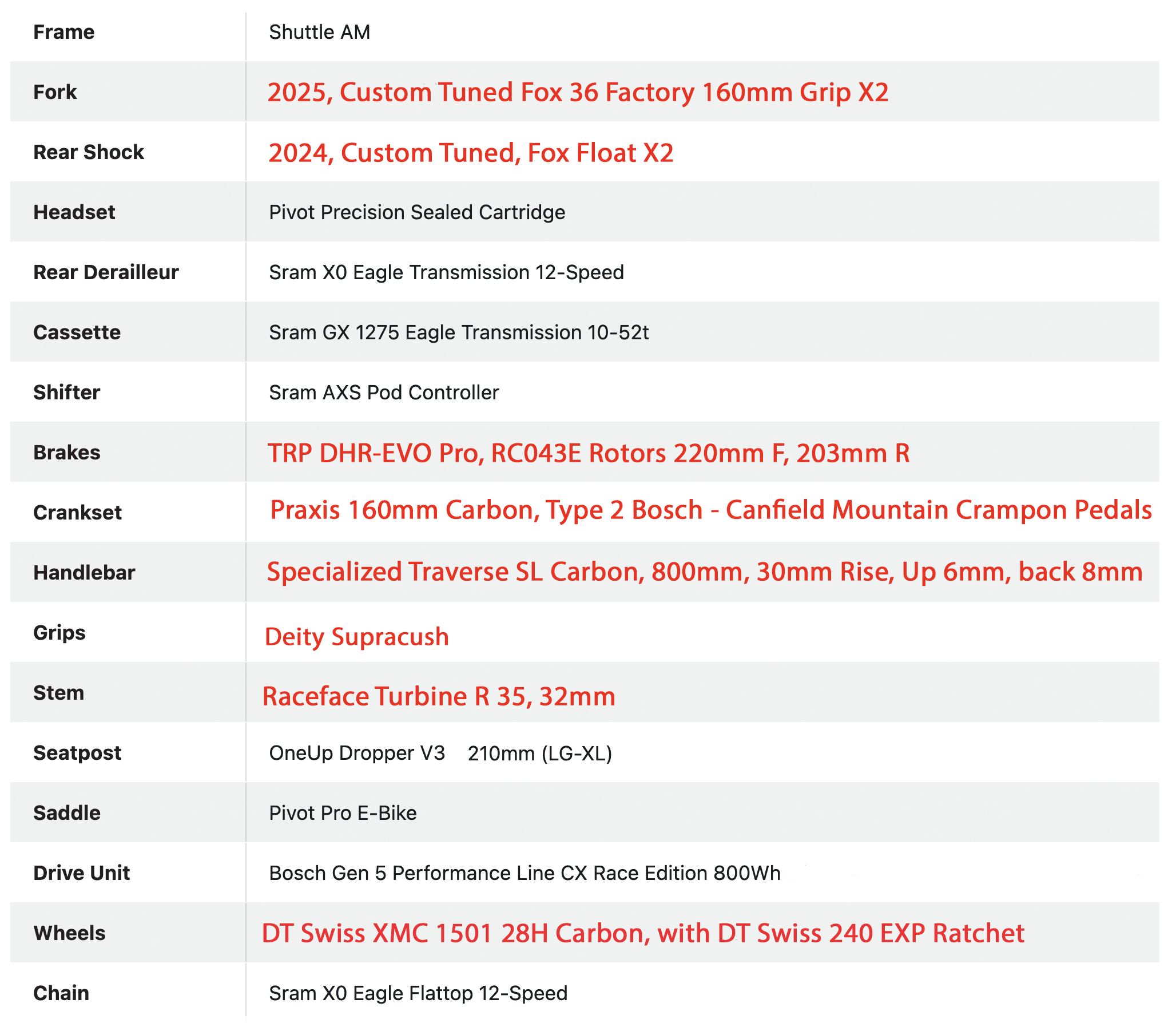 | Frame | Shuttle AM |
|---|---|
| Fork | 2025, Custom Tuned Fox 36 Factory 160mm Grip X2 |
| Rear Shock | 2024, Custom Tuned, Fox Float X2 |
| Headset | Pivot Precision Sealed Cartridge |
| Rear Derailleur | Sram X0 Eagle Transmission 12-Speed |
| Cassette | Sram GX 1275 Eagle Transmission 10-52t |
| Shifter | Sram AXS Pod Controller |
| Brakes | TRP DHR-EVO Pro, RC043E Rotors 220mm F, 203mm R |
| Crankset | Praxis 160mm Carbon, Type 2 Bosch - Canfield Mountain Crampon Pedals |
| Handlebar | Specialized Traverse SL Carbon, 800mm, 30mm Rise, Up 6mm, back 8mm |
| Grips | Deity Supracush |
| Stem | Raceface Turbine R 35, 32mm |
| Seatpost | OneUp Dropper V3 210mm (LG-XL) |
| Saddle | Pivot Pro E-Bike |
| Drive Unit | Bosch Gen 5 Performance Line CX Race Edition 800Wh |
| Wheels | DT Swiss XMC 1501 28H Carbon, with DT Swiss 240 EXP Ratchet |
| Chain | Sram X0 Eagle Flattop 12-Speed |